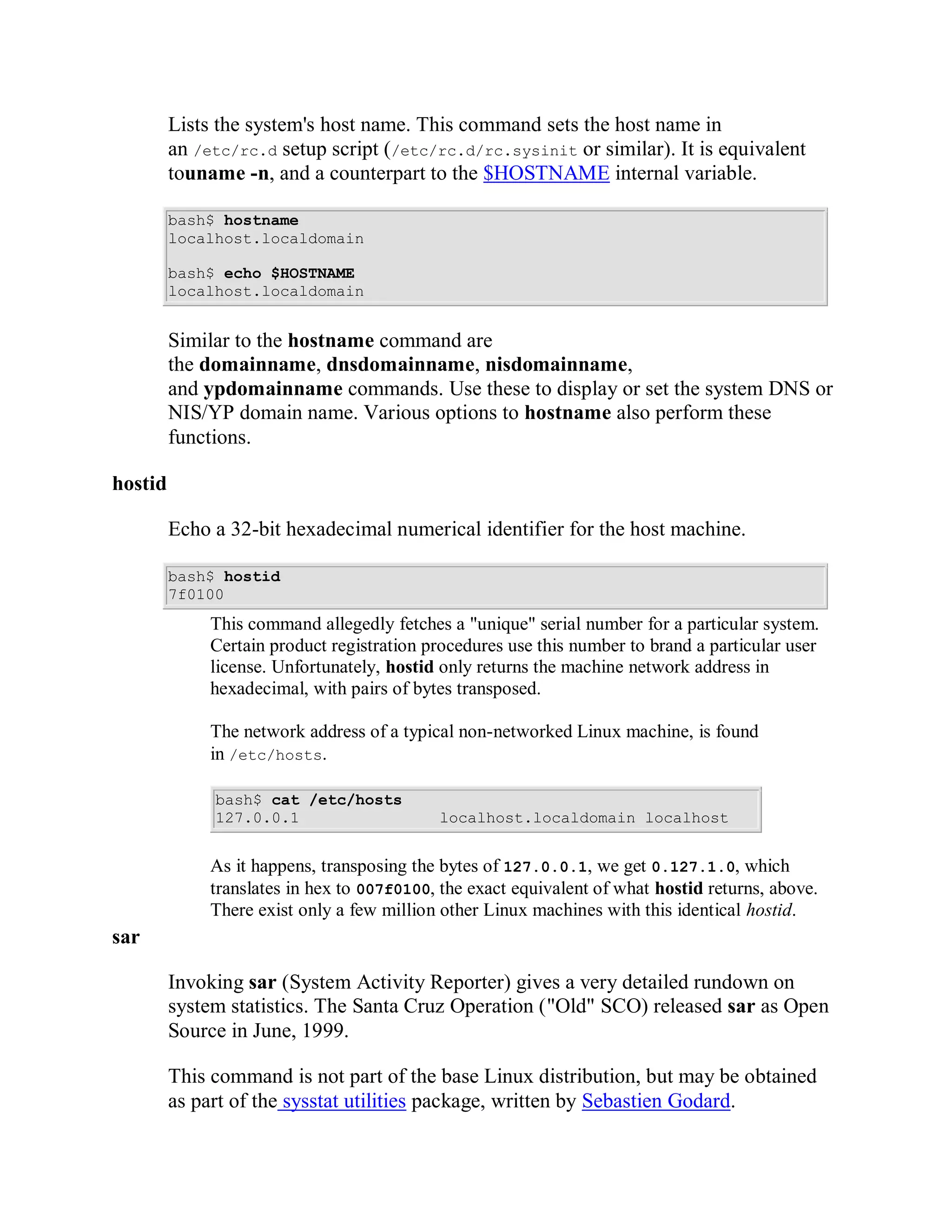 Lists the system's host name. This command sets the host name in an /etc/rc.d setup script (/etc/rc.d/rc.sysinit or similar). It is equivalent touname -n, and a counterpart to the $HOSTNAME internal variable.

bash$ hostname
localhost.localdomain

bash$ echo $HOSTNAME
localhost.localdomain

Similar to the hostname command are the domainname, dnsdomainname, nisdomainname, and ypdomainname commands. Use these to display or set the system DNS or NIS/YP domain name. Various options to hostname also perform these functions.

hostid

Echo a 32-bit hexadecimal numerical identifier for the host machine.

bash$ hostid
7f0100

This command allegedly fetches a "unique" serial number for a particular system. Certain product registration procedures use this number to brand a particular user license. Unfortunately, hostid only returns the machine network address in hexadecimal, with pairs of bytes transposed.

The network address of a typical non-networked Linux machine, is found in /etc/hosts.

bash$ cat /etc/hosts
127.0.0.1 localhost.localdomain localhost

As it happens, transposing the bytes of 127.0.0.1, we get 0.127.1.0, which translates in hex to 007f0100, the exact equivalent of what hostid returns, above. There exist only a few million other Linux machines with this identical hostid.

sar

Invoking sar (System Activity Reporter) gives a very detailed rundown on system statistics. The Santa Cruz Operation ("Old" SCO) released sar as Open Source in June, 1999.

This command is not part of the base Linux distribution, but may be obtained as part of the sysstat utilities package, written by Sebastien Godard.